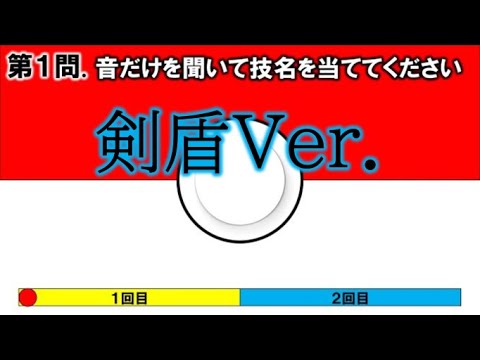 第1問. 音だけを聞いて技名を当ててください

剣盾Ver.

1回目

2回目